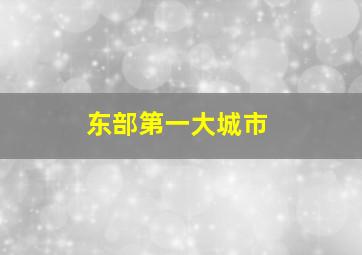 东部第一大城市